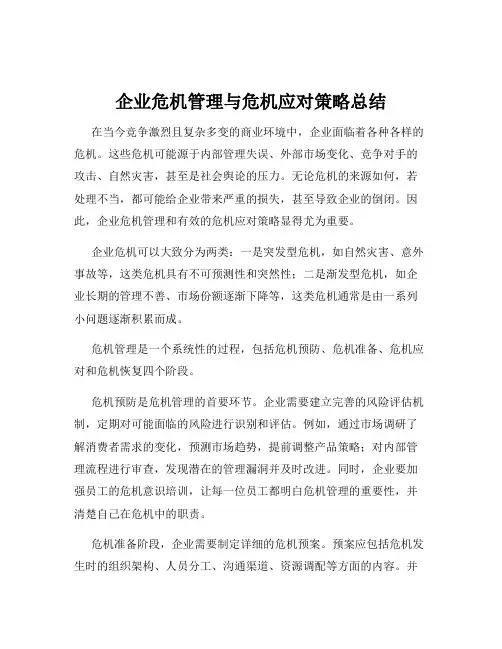 企业危机管理与危机应对策略总结

在当今竞争激烈且复杂多变的商业环境中，企业面临着各种各样的危机。这些危机可能源于内部管理失误、外部市场变化、竞争对手的攻击、自然灾害，甚至是社会舆论的压力。无论危机的来源如何，若处理不当，都可能给企业带来严重的损失，甚至导致企业的倒闭。因此，企业危机管理和有效的危机应对策略显得尤为重要。

企业危机可以大致分为两类：一是突发型危机，如自然灾害、意外事故等，这类危机具有不可预测性和突然性；二是渐发型危机，如企业长期的管理不善、市场份额逐渐下降等，这类危机通常是由一系列小问题逐渐积累而成。

危机管理是一个系统性的过程，包括危机预防、危机准备、危机应对和危机恢复四个阶段。

危机预防是危机管理的首要环节。企业需要建立完善的风险评估机制，定期对可能面临的风险进行识别和评估。例如，通过市场调研了解消费者需求的变化，预测市场趋势，提前调整产品策略；对内部管理流程进行审查，发现潜在的管理漏洞并及时改进。同时，企业要加强员工的危机意识培训，让每一位员工都明白危机管理的重要性，并清楚自己在危机中的职责。

危机准备阶段，企业需要制定详细的危机预案。预案应包括危机发生时的组织架构、人员分工、沟通渠道、资源调配等方面的内容。并